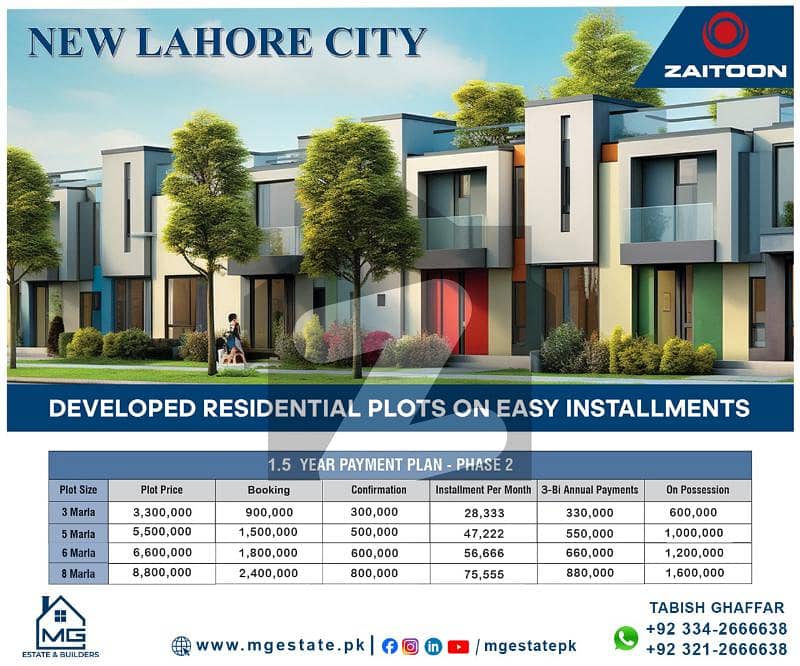 NEW LAHORE CITY

ZAITOON

DEVELOPED RESIDENTIAL PLOTS ON EASY INSTALLMENTS

1.5 YEAR PAYMENT PLAN - PHASE 2

| Plot Size | Plot Price | Booking | Confirmation | Installment Per Month | 3-Bi Annual Payments | On Possession |
|---|---|---|---|---|---|---|
| 3 Marla | 3,300,000 | 900,000 | 300,000 | 28,333 | 330,000 | 600,000 |
| 5 Marla | 5,500,000 | 1,500,000 | 500,000 | 47,222 | 550,000 | 1,000,000 |
| 6 Marla | 6,600,000 | 1,800,000 | 600,000 | 56,666 | 660,000 | 1,200,000 |
| 8 Marla | 8,800,000 | 2,400,000 | 800,000 | 75,555 | 880,000 | 1,600,000 |

MG
ESTATE & BUILDERS

www.mgestate.pk | / mgestatepk

TABISH GHAFFAR
+92 334-2666638
+92 321-2666638